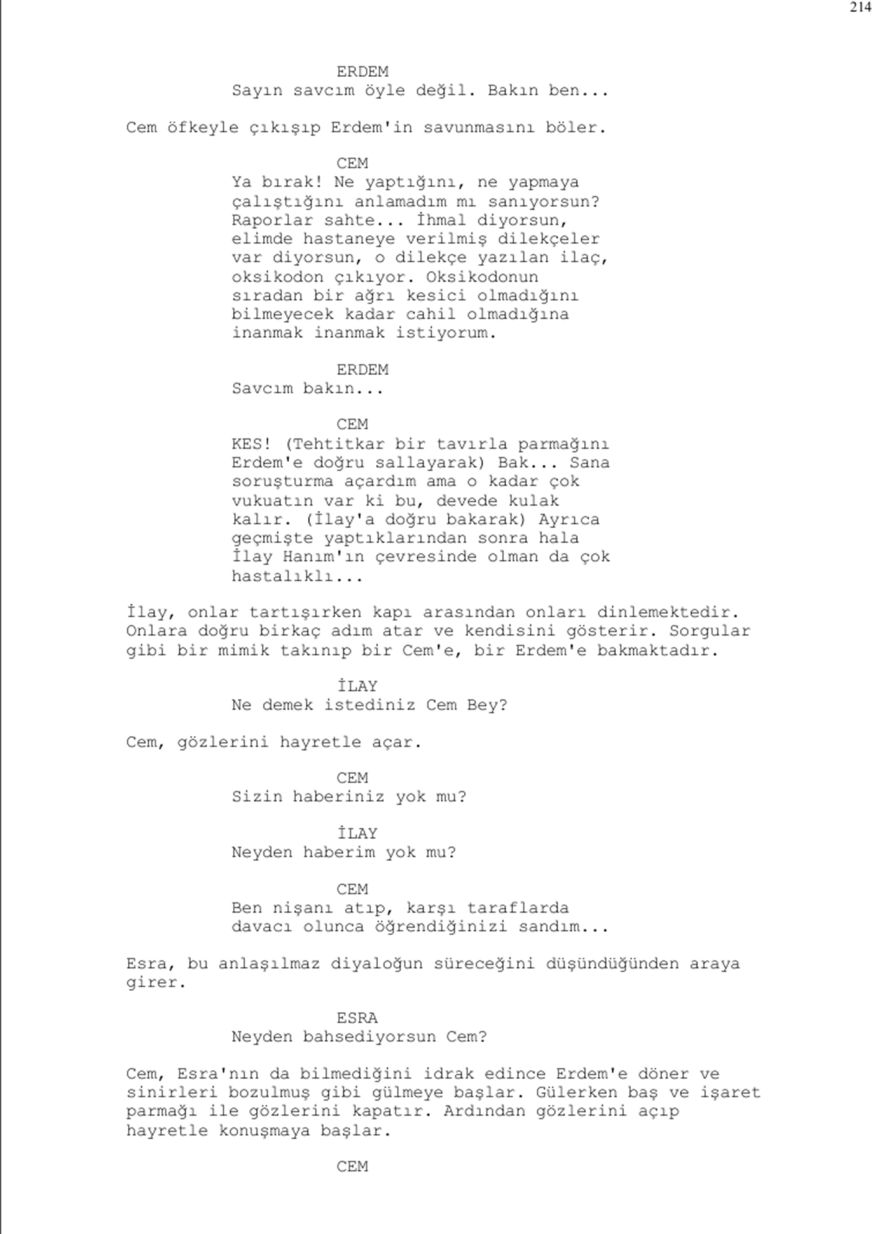 214

ERDEM
Sayın savcım öyle değil. Bakın ben...

Cem öfkeyle çıkışıp Erdem'in savunmasını böler.

CEM
Ya bırak! Ne yaptığını, ne yapmaya çalıştığını anlamadım mı sanıyorsun? Raporlar sahte... İhmal diyorsun, elimde hastaneye verilmiş dilekçeler var diyorsun, o dilekçe yazılan ilaç, oksikodon çıkıyor. Oksikodonun sıradan bir ağrı kesici olmadığını bilmeyecek kadar cahil olmadığına inanmak inanmak istiyorum.

ERDEM
Savcım bakın...

CEM
KES! (Tehtitkar bir tavırla parmağını Erdem'e doğru sallayarak) Bak... Sana soruşturma açardım ama o kadar çok vukuatın var ki bu, devede kulak kalır. (İlay'a doğru bakarak) Ayrıca geçmişte yaptıklarından sonra hala İlay Hanım'ın çevresinde olman da çok hastalıklı...

İlay, onlar tartışırken kapı arasından onları dinlemektedir. Onlara doğru birkaç adım atar ve kendisini gösterir. Sorgular gibi bir mimik takınıp bir Cem'e, bir Erdem'e bakmaktadır.

İLAY
Ne demek istediniz Cem Bey?

Cem, gözlerini hayretle açar.

CEM
Sizin haberiniz yok mu?

İLAY
Neyden haberim yok mu?

CEM
Ben nişanı atıp, karşı taraflarda davacı olunca öğrendiğinizi sandım...

Esra, bu anlaşılmaz diyaloğun süreceğini düşündüğünden araya girer.

ESRA
Neyden bahsediyorsun Cem?

Cem, Esra'nın da bilmediğini idrak edince Erdem'e döner ve sinirleri bozulmuş gibi gülmeye başlar. Gülerken baş ve işaret parmağı ile gözlerini kapatır. Ardından gözlerini açıp hayretle konuşmaya başlar.

CEM